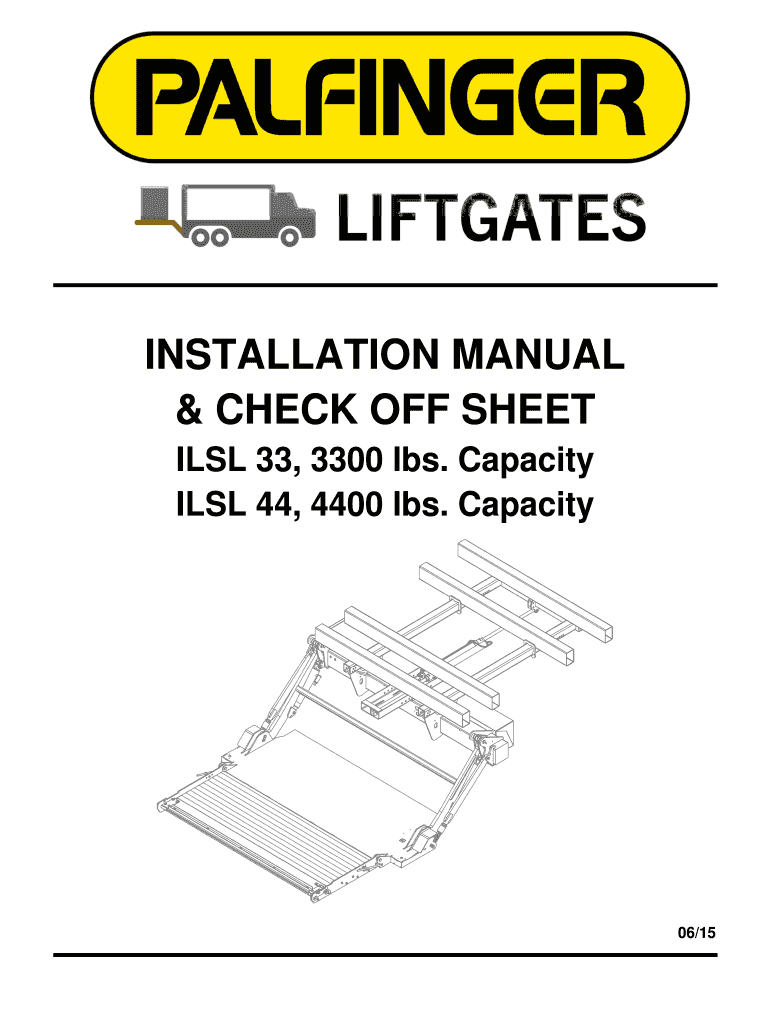 PALFINGER

LIFTGATES

INSTALLATION MANUAL
& CHECK OFF SHEET
ILSL 33, 3300 lbs. Capacity
ILSL 44, 4400 lbs. Capacity

06/15